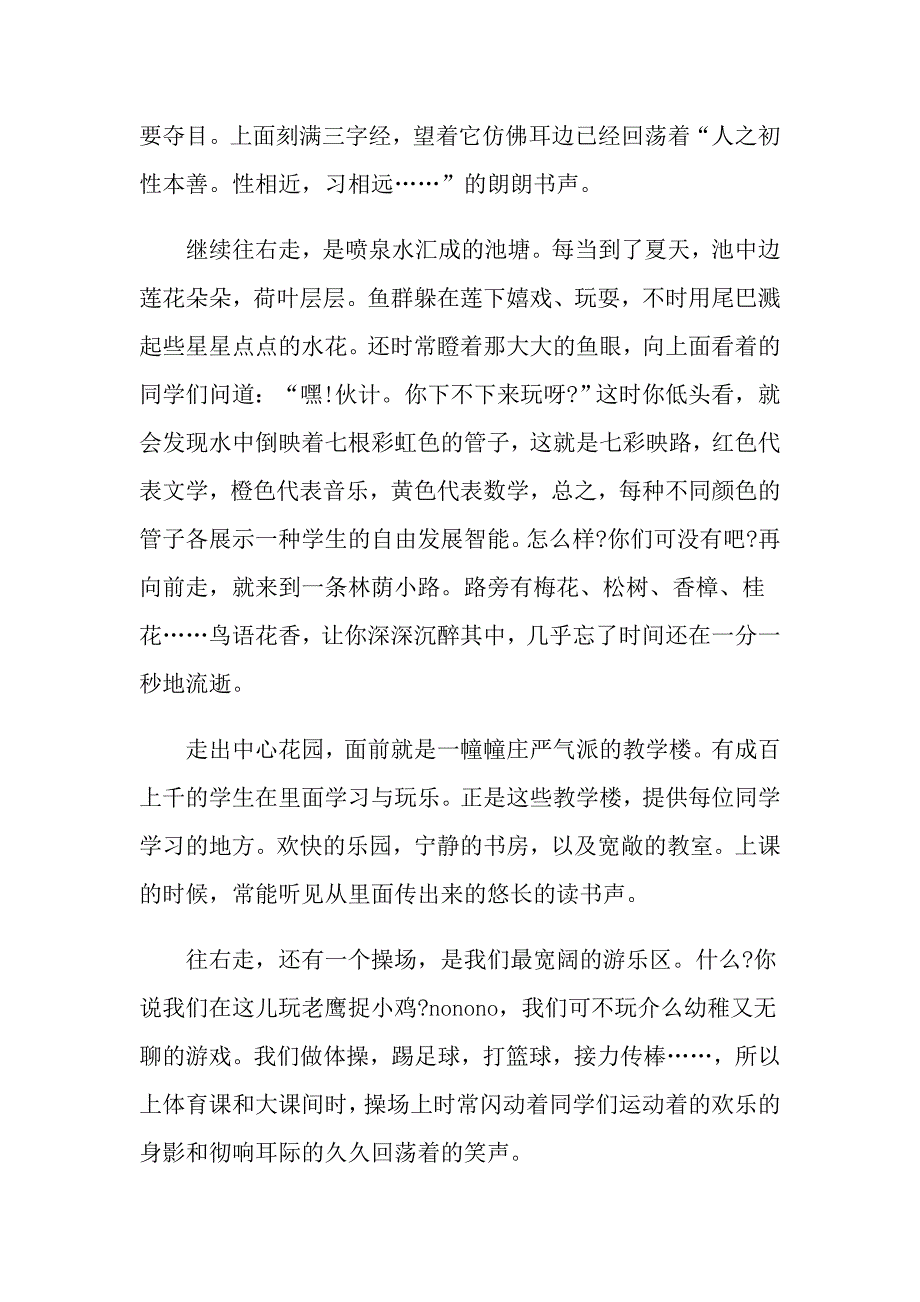 要夺目。上面刻满三字经，望着它仿佛耳边已经回荡着“人之初性本善。性相近，习相远……”的朗朗书声。

继续往右走，是喷泉水汇成的池塘。每当到了夏天，池中边莲花朵朵，荷叶层层。鱼群躲在莲下嬉戏、玩耍，不时用尾巴溅起些星星点点的水花。还时常瞪着那大大的鱼眼，向上面看着的同学们问道：“嘿!伙计。你下不下来玩呀?”这时你低头看，就会发现水中倒映着七根彩虹色的管子，这就是七彩映路，红色代表文学，橙色代表音乐，黄色代表数学，总之，每种不同颜色的管子各展示一种学生的自由发展智能。怎么样?你们可没有吧?再向前走，就来到一条林荫小路。路旁有梅花、松树、香樟、桂花……鸟语花香，让你深深沉醉其中，几乎忘了时间还在一分一秒地流逝。

走出中心花园，面前就是一幢幢庄严气派的教学楼。有成百上千的学生在里面学习与玩乐。正是这些教学楼，提供每位同学学习的地方。欢快的乐园，宁静的书房，以及宽敞的教室。上课的时候，常能听见从里面传出来的悠长的读书声。

往右走，还有一个操场，是我们最宽阔的游乐区。什么?你说我们在这儿玩老鹰捉小鸡?nonono，我们可不玩介么幼稚又无聊的游戏。我们做体操，踢足球，打篮球，接力传棒……，所以上体育课和大课间时，操场上时常闪动着同学们运动着的欢乐的身影和彻响耳际的久久回荡着的笑声。